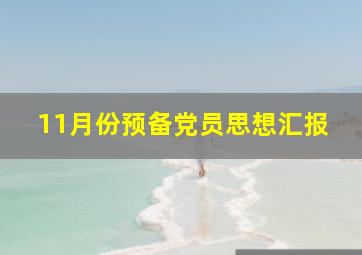 11月份预备党员思想汇报